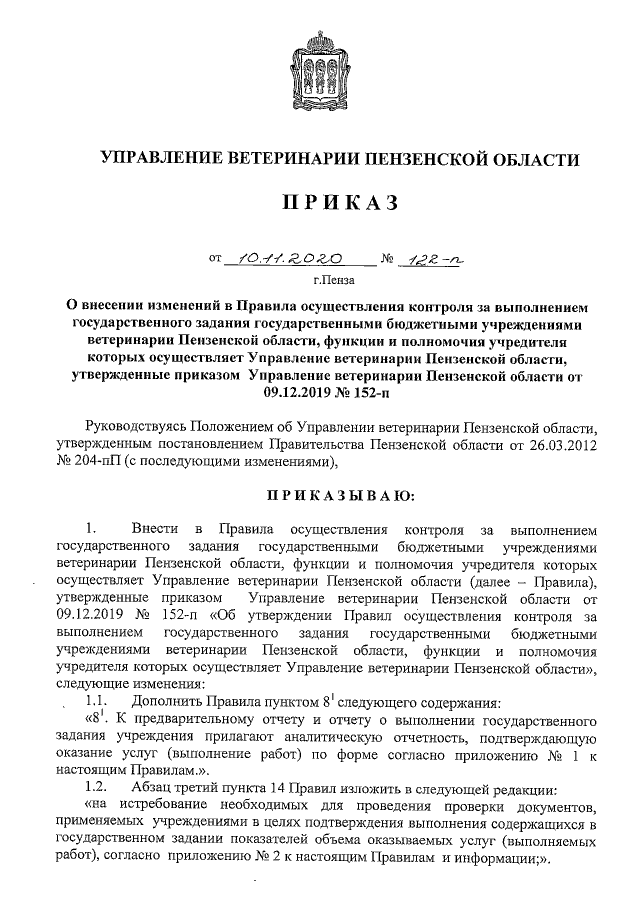 УПРАВЛЕНИЕ ВЕТЕРИНАРИИ ПЕНЗЕНСКОЙ ОБЛАСТИ

ПРИКАЗ

от 10.11.2020 № 122-п

г.Пенза

О внесении изменений в Правила осуществления контроля за выполнением государственного задания государственными бюджетными учреждениями ветеринарии Пензенской области, функции и полномочия учредителя которых осуществляет Управление ветеринарии Пензенской области, утвержденные приказом Управление ветеринарии Пензенской области от 09.12.2019 № 152-п

Руководствуясь Положением об Управлении ветеринарии Пензенской области, утвержденным постановлением Правительства Пензенской области от 26.03.2012 № 204-пП (с последующими изменениями),

ПРИКАЗЫВАЮ:

1. Внести в Правила осуществления контроля за выполнением государственного задания государственными бюджетными учреждениями ветеринарии Пензенской области, функции и полномочия учредителя которых осуществляет Управление ветеринарии Пензенской области (далее – Правила), утвержденные приказом Управление ветеринарии Пензенской области от 09.12.2019 № 152-п «Об утверждении Правил осуществления контроля за выполнением государственного задания государственными бюджетными учреждениями ветеринарии Пензенской области, функции и полномочия учредителя которых осуществляет Управление ветеринарии Пензенской области», следующие изменения:

1.1. Дополнить Правила пунктом $8^1$ следующего содержания:

«$8^1$. К предварительному отчету и отчету о выполнении государственного задания учреждения прилагают аналитическую отчетность, подтверждающую оказание услуг (выполнение работ) по форме согласно приложению № 1 к настоящим Правилам.».

1.2. Абзац третий пункта 14 Правил изложить в следующей редакции:

«на истребование необходимых для проведения проверки документов, применяемых учреждениями в целях подтверждения выполнения содержащихся в государственном задании показателей объема оказываемых услуг (выполняемых работ), согласно приложению № 2 к настоящим Правилам и информации;».